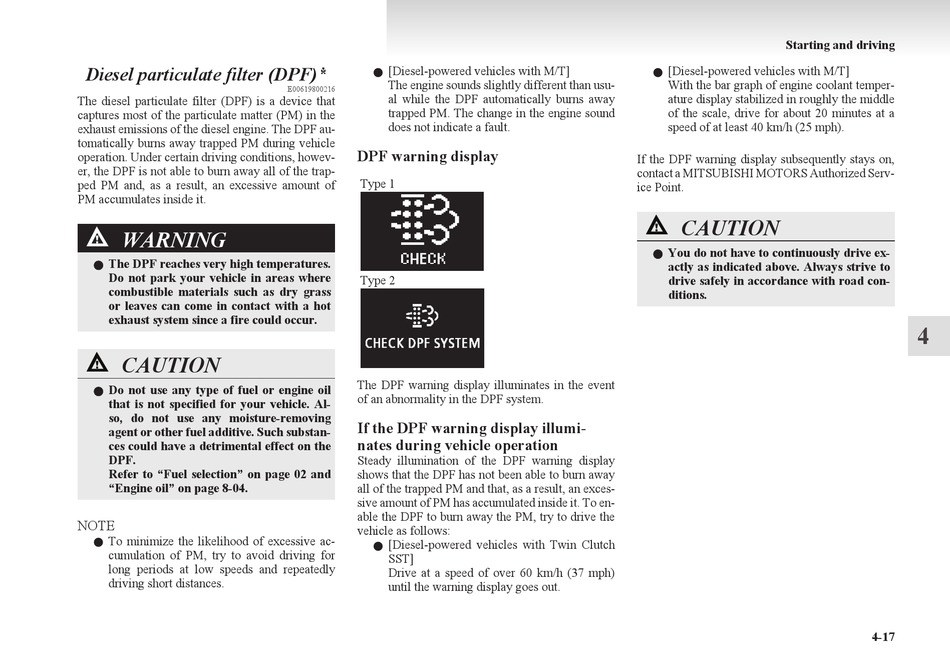 Starting and driving

Diesel particulate filter (DPF) *

E00619800216

The diesel particulate filter (DPF) is a device that captures most of the particulate matter (PM) in the exhaust emissions of the diesel engine. The DPF automatically burns away trapped PM during vehicle operation. Under certain driving conditions, however, the DPF is not able to burn away all of the trapped PM and, as a result, an excessive amount of PM accumulates inside it.

WARNING

● The DPF reaches very high temperatures. Do not park your vehicle in areas where combustible materials such as dry grass or leaves can come in contact with a hot exhaust system since a fire could occur.

CAUTION

● Do not use any type of fuel or engine oil that is not specified for your vehicle. Also, do not use any moisture-removing agent or other fuel additive. Such substances could have a detrimental effect on the DPF.
Refer to “Fuel selection” on page 02 and “Engine oil” on page 8-04.

NOTE

● To minimize the likelihood of excessive accumulation of PM, try to avoid driving for long periods at low speeds and repeatedly driving short distances.

● [Diesel-powered vehicles with M/T]
The engine sounds slightly different than usual while the DPF automatically burns away trapped PM. The change in the engine sound does not indicate a fault.

DPF warning display

Type 1

CHECK

Type 2

CHECK DPF SYSTEM

The DPF warning display illuminates in the event of an abnormality in the DPF system.

If the DPF warning display illuminates during vehicle operation

Steady illumination of the DPF warning display shows that the DPF has not been able to burn away all of the trapped PM and that, as a result, an excessive amount of PM has accumulated inside it. To enable the DPF to burn away the PM, try to drive the vehicle as follows:

● [Diesel-powered vehicles with Twin Clutch SST]
Drive at a speed of over 60 km/h (37 mph) until the warning display goes out.

● [Diesel-powered vehicles with M/T]
With the bar graph of engine coolant temperature display stabilized in roughly the middle of the scale, drive for about 20 minutes at a speed of at least 40 km/h (25 mph).

If the DPF warning display subsequently stays on, contact a MITSUBISHI MOTORS Authorized Service Point.

CAUTION

● You do not have to continuously drive exactly as indicated above. Always strive to drive safely in accordance with road conditions.

4

4-17